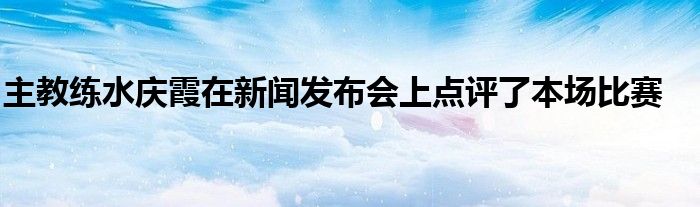 主教练水庆霞在新闻发布会上点评了本场比赛